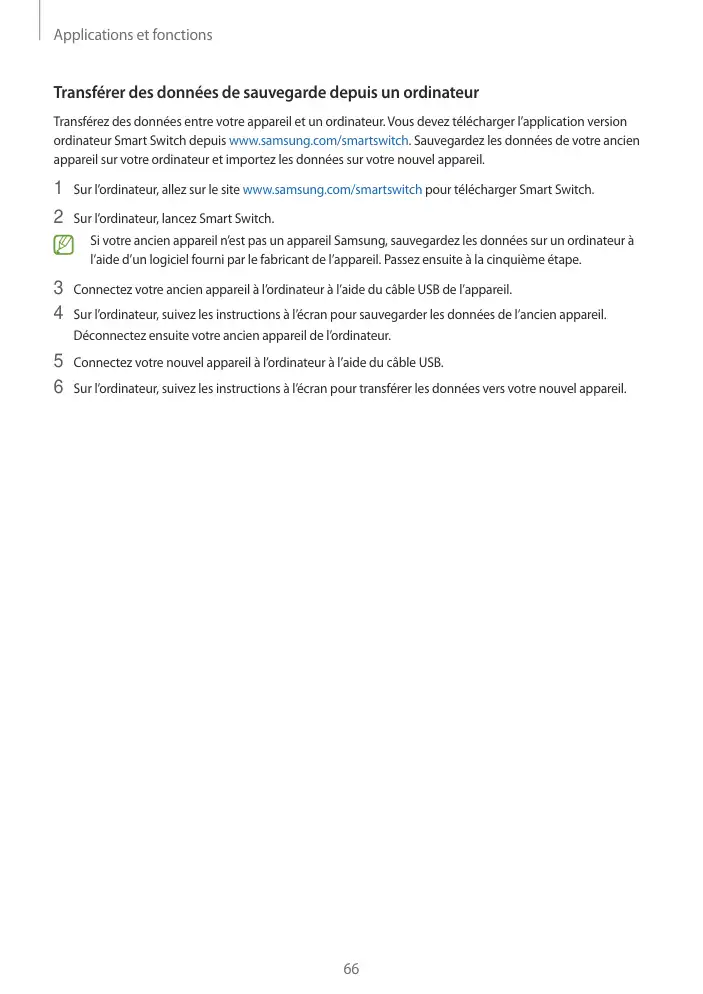 Applications et fonctions

Transférer des données de sauvegarde depuis un ordinateur

Transférez des données entre votre appareil et un ordinateur. Vous devez télécharger l'application version ordinateur Smart Switch depuis www.samsung.com/smartswitch. Sauvegardez les données de votre ancien appareil sur votre ordinateur et importez les données sur votre nouvel appareil.

1 Sur l'ordinateur, allez sur le site www.samsung.com/smartswitch pour télécharger Smart Switch.

2 Sur l'ordinateur, lancez Smart Switch.

Si votre ancien appareil n'est pas un appareil Samsung, sauvegardez les données sur un ordinateur à l'aide d'un logiciel fourni par le fabricant de l'appareil. Passez ensuite à la cinquième étape.

3 Connectez votre ancien appareil à l'ordinateur à l'aide du câble USB de l'appareil.

4 Sur l'ordinateur, suivez les instructions à l'écran pour sauvegarder les données de l'ancien appareil. Déconnectez ensuite votre ancien appareil de l'ordinateur.

5 Connectez votre nouvel appareil à l'ordinateur à l'aide du câble USB.

6 Sur l'ordinateur, suivez les instructions à l'écran pour transférer les données vers votre nouvel appareil.

66